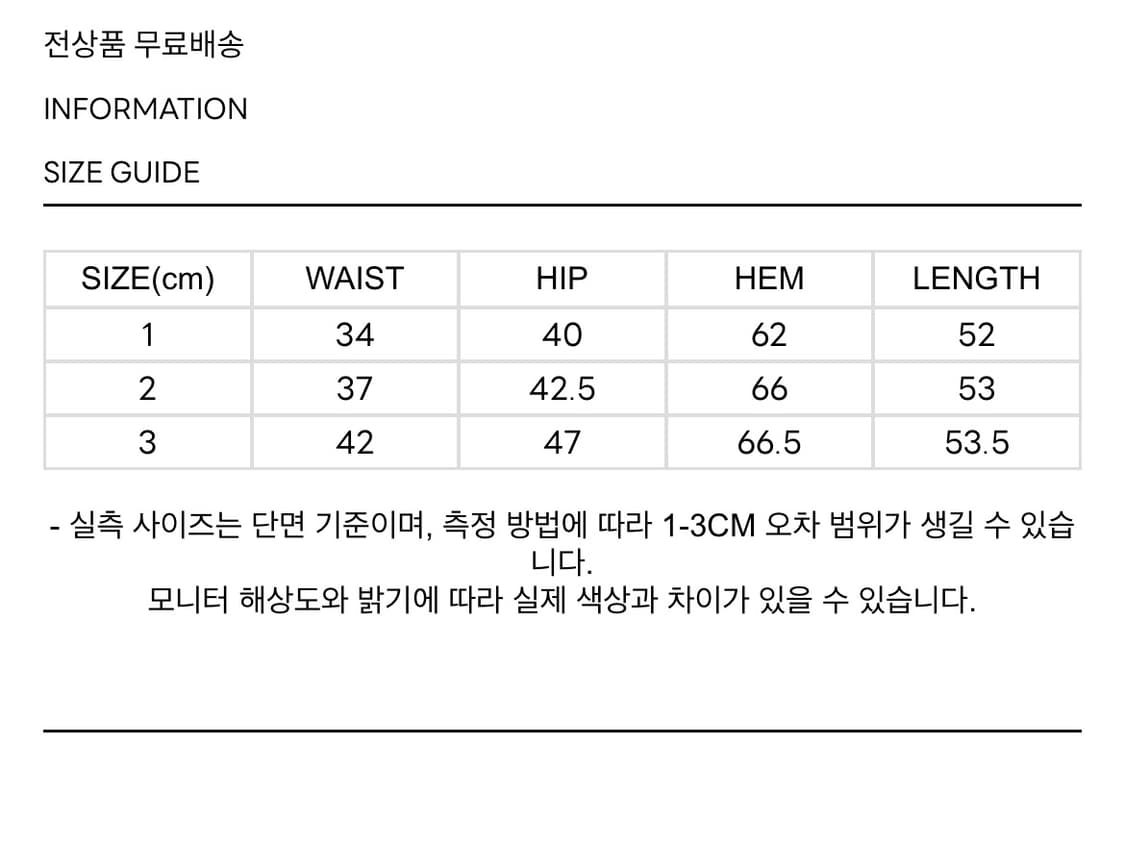 전상품 무료배송

INFORMATION

SIZE GUIDE

| SIZE(cm) | WAIST | HIP | HEM | LENGTH |
|---|---|---|---|---|
| 1 | 34 | 40 | 62 | 52 |
| 2 | 37 | 42.5 | 66 | 53 |
| 3 | 42 | 47 | 66.5 | 53.5 |

- 실측 사이즈는 단면 기준이며, 측정 방법에 따라 1-3CM 오차 범위가 생길 수 있습니다.
모니터 해상도와 밝기에 따라 실제 색상과 차이가 있을 수 있습니다.